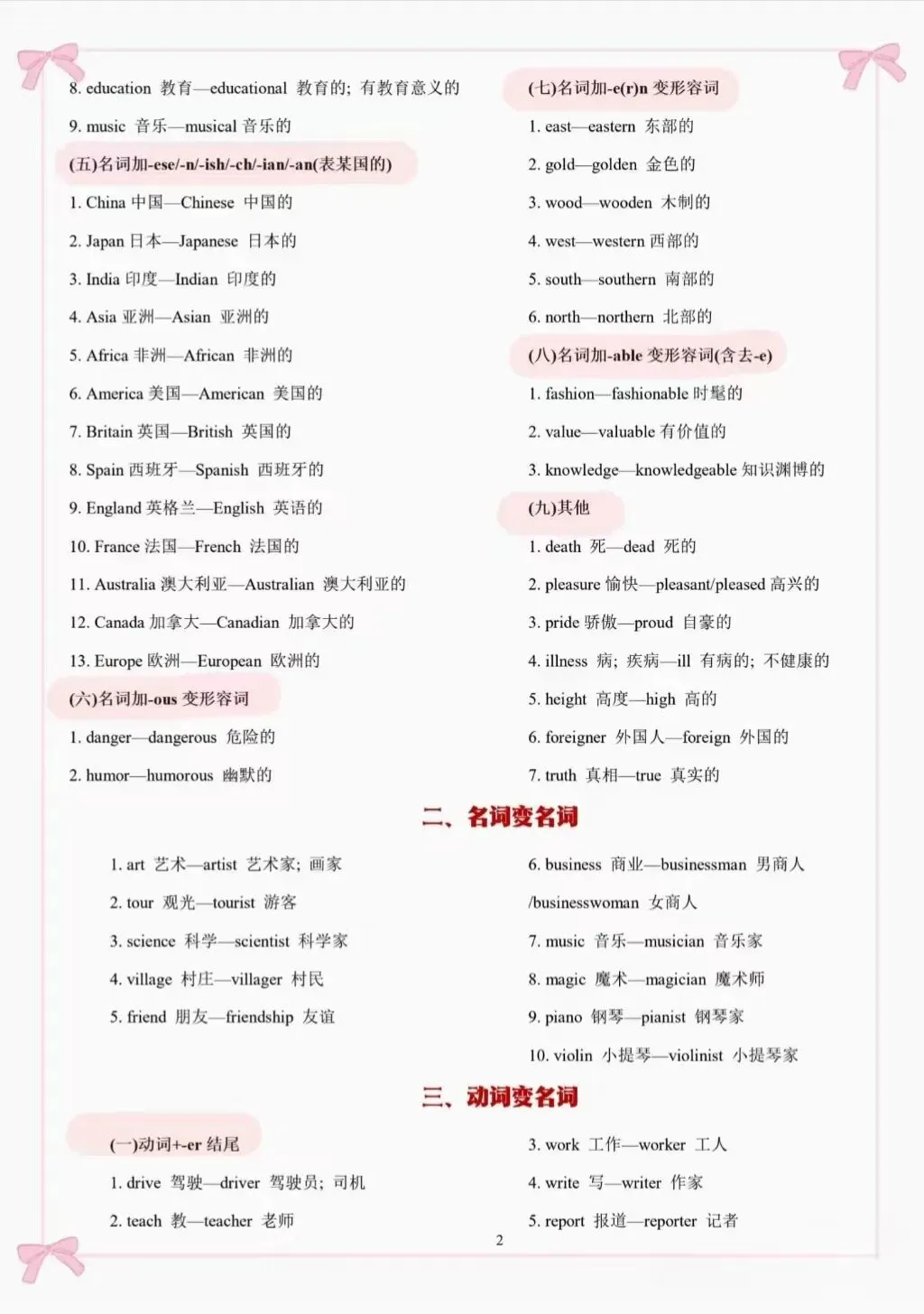 8. education 教育—educational 教育的；有教育意义的

9. music 音乐—musical 音乐的

(五)名词加-ese/-n/-ish/-ch/-ian/-an(表某国的)

1. China 中国—Chinese 中国的

2. Japan 日本—Japanese 日本的

3. India 印度—Indian 印度的

4. Asia 亚洲—Asian 亚洲的

5. Africa 非洲—African 非洲的

6. America 美国—American 美国的

7. Britain 英国—British 英国的

8. Spain 西班牙—Spanish 西班牙的

9. England 英格兰—English 英语的

10. France 法国—French 法国的

11. Australia 澳大利亚—Australian 澳大利亚的

12. Canada 加拿大—Canadian 加拿大的

13. Europe 欧洲—European 欧洲的

(六)名词加-ous 变形容词

1. danger—dangerous 危险的

2. humor—humorous 幽默的

(七)名词加-e(r)n 变形容词

1. east—eastern 东部的

2. gold—golden 金色的

3. wood—wooden 木制的

4. west—western 西部的

5. south—southern 南部的

6. north—northern 北部的

(八)名词加-able 变形容词(含去-e)

1. fashion—fashionable 时髦的

2. value—valuable 有价值的

3. knowledge—knowledgeable 知识渊博的

(九)其他

1. death 死—dead 死的

2. pleasure 愉快—pleasant/pleased 高兴的

3. pride 骄傲—proud 自豪的

4. illness 病；疾病—ill 有病的；不健康的

5. height 高度—high 高的

6. foreigner 外国人—foreign 外国的

7. truth 真相—true 真实的

二、名词变名词

1. art 艺术—artist 艺术家；画家

2. tour 观光—tourist 游客

3. science 科学—scientist 科学家

4. village 村庄—villager 村民

5. friend 朋友—friendship 友谊

6. business 商业—businessman 男商人 /businesswoman 女商人

7. music 音乐—musician 音乐家

8. magic 魔术—magician 魔术师

9. piano 钢琴—pianist 钢琴家

10. violin 小提琴—violinist 小提琴家

三、动词变名词

(一)动词+-er 结尾

1. drive 驾驶—driver 驾驶员；司机

2. teach 教—teacher 老师

3. work 工作—worker 工人

4. write 写—writer 作家

5. report 报道—reporter 记者

2